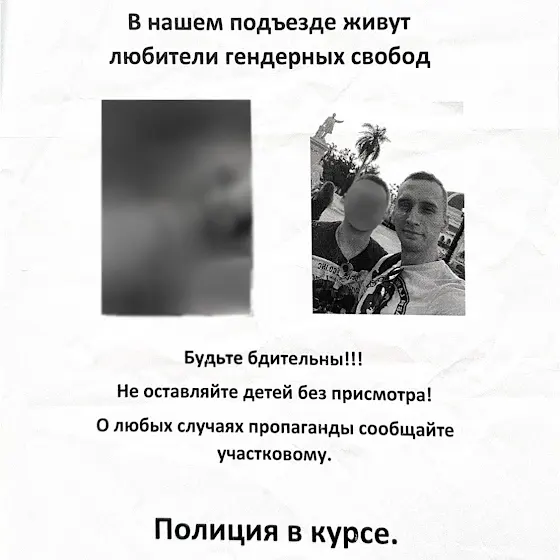 В нашем подъезде живут любители гендерных свобод

Будьте бдительны!!!

Не оставляйте детей без присмотра!

О любых случаях пропаганды сообщайте участковому.

Полиция в курсе.